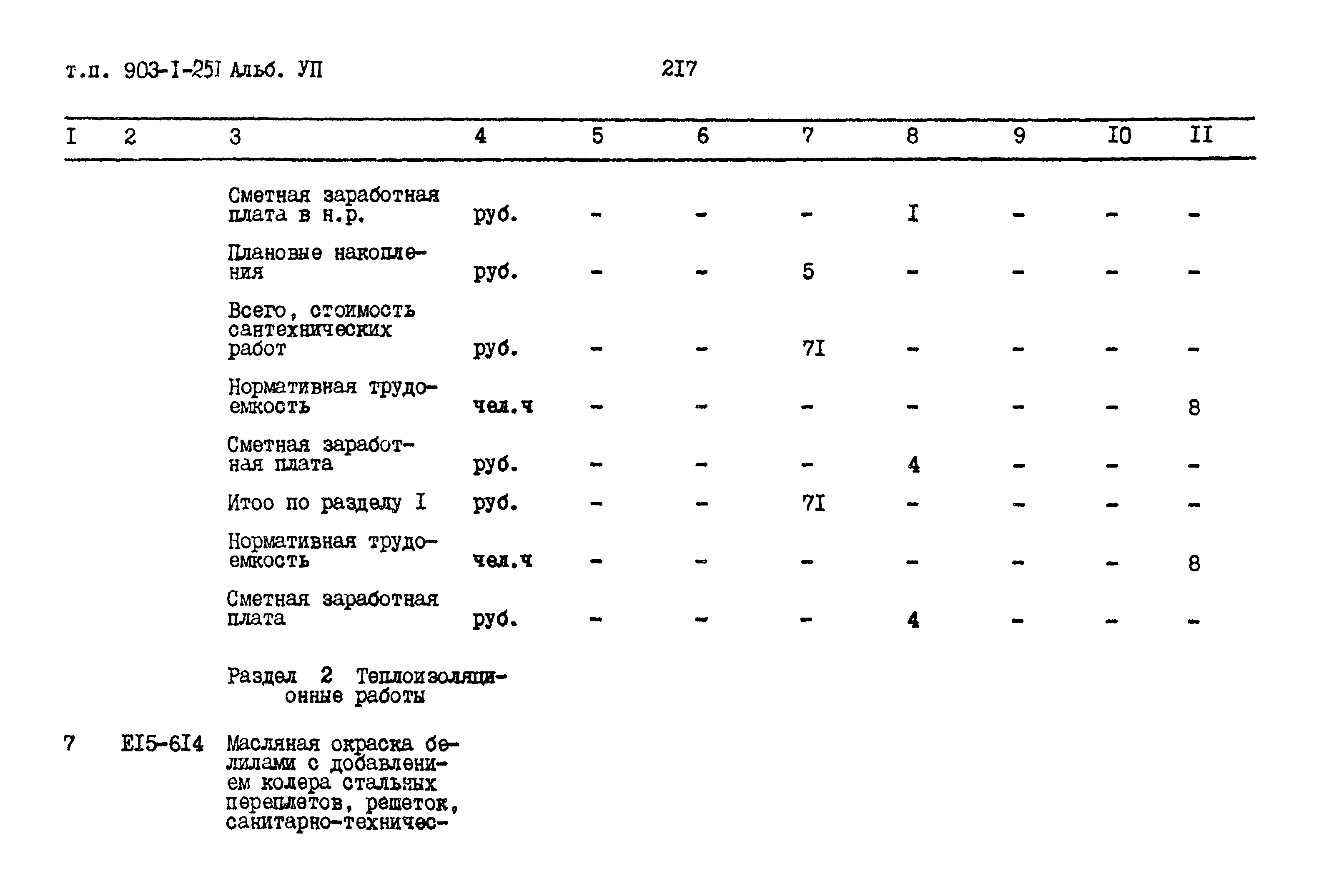 т.п. 903-I-25I Альб. УП 2I7

| I | 2 | 3 | 4 | 5 | 6 | 7 | 8 | 9 | I0 | II |
|---|---|---|---|---|---|---|---|---|---|---|
| | | Сметная заработная плата в н.р. | руб. | - | - | - | I | - | - | - |
| | | Плановые накопления | руб. | - | - | 5 | - | - | - | - |
| | | Всего, стоимость сантехнических работ | руб. | - | - | 7I | - | - | - | - |
| | | Нормативная трудоемкость | чел.ч | - | - | - | - | - | - | 8 |
| | | Сметная заработная плата | руб. | - | - | - | 4 | - | - | - |
| | | Итоо по разделу I | руб. | - | - | 7I | - | - | - | - |
| | | Нормативная трудоемкость | чел.ч | - | - | - | - | - | - | 8 |
| | | Сметная заработная плата | руб. | - | - | - | 4 | - | - | - |
| | | Раздел 2 Теплоизоляционные работы | | | | | | | | |
| 7 | EI5-6I4 | Масляная окраска белилами с добавлением колера стальных переплетов, решеток, санитарно-техничес- | | | | | | | | |